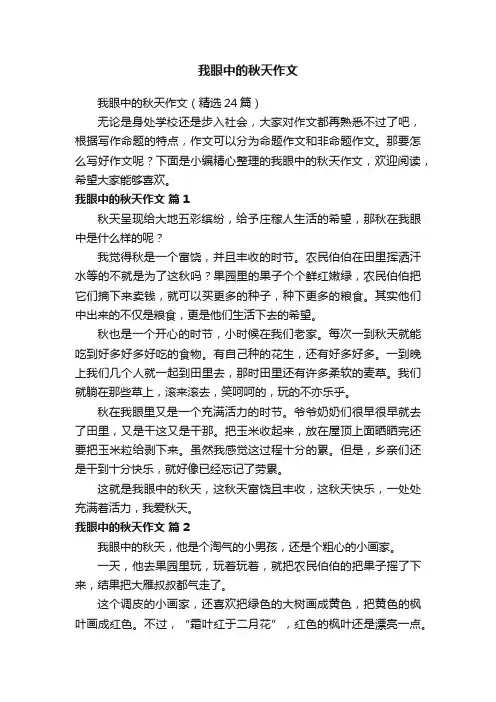 我眼中的秋天作文

我眼中的秋天作文（精选24篇）

无论是身处学校还是步入社会，大家对作文都再熟悉不过了吧，根据写作命题的特点，作文可以分为命题作文和非命题作文。那要怎么写好作文呢？下面是小编精心整理的我眼中的秋天作文，欢迎阅读，希望大家能够喜欢。

我眼中的秋天作文 篇1

秋天呈现给大地五彩缤纷，给予庄稼人生活的希望，那秋在我眼中是什么样的呢？

我觉得秋是一个富饶，并且丰收的时节。农民伯伯在田里挥洒汗水等的不就是为了这秋吗？果园里的果子个个鲜红嫩绿，农民伯伯把它们摘下来卖钱，就可以买更多的种子，种下更多的粮食。其实他们中出来的不仅是粮食，更是他们生活下去的希望。

秋也是一个开心的时节，小时候在我们老家。每次一到秋天就能吃到好多好多好吃的食物。有自己种的花生，还有好多好多。一到晚上我们几个人就一起到田里去，那时田里还有许多柔软的麦草。我们就躺在那些草上，滚来滚去，笑呵呵的，玩的不亦乐乎。

秋在我眼里又是一个充满活力的时节。爷爷奶奶们很早很早就去了田里，又是干这又是干那。把玉米收起来，放在屋顶上面晒晒完还要把玉米粒给剥下来。虽然我感觉这过程十分的累。但是，乡亲们还是干到十分快乐，就好像已经忘记了劳累。

这就是我眼中的秋天，这秋天富饶且丰收，这秋天快乐，一处处充满着活力，我爱秋天。

我眼中的秋天作文 篇2

我眼中的秋天，他是个淘气的小男孩，还是个粗心的小画家。

一天，他去果园里玩，玩着玩着，就把农民伯伯的把果子摇了下来，结果把大雁叔叔都气走了。

这个调皮的小画家，还喜欢把绿色的大树画成黄色，把黄色的枫叶画成红色。不过，“霜叶红于二月花”，红色的枫叶还是漂亮一点。